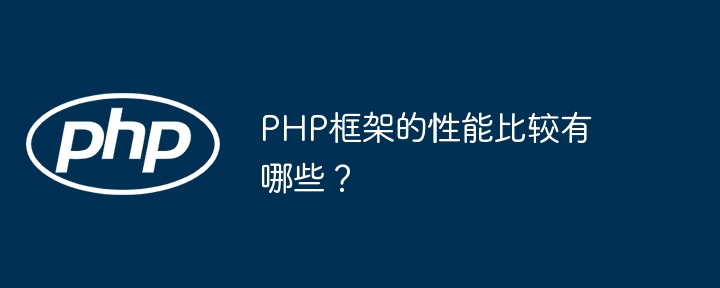 php

PHP框架的性能比较有哪些？